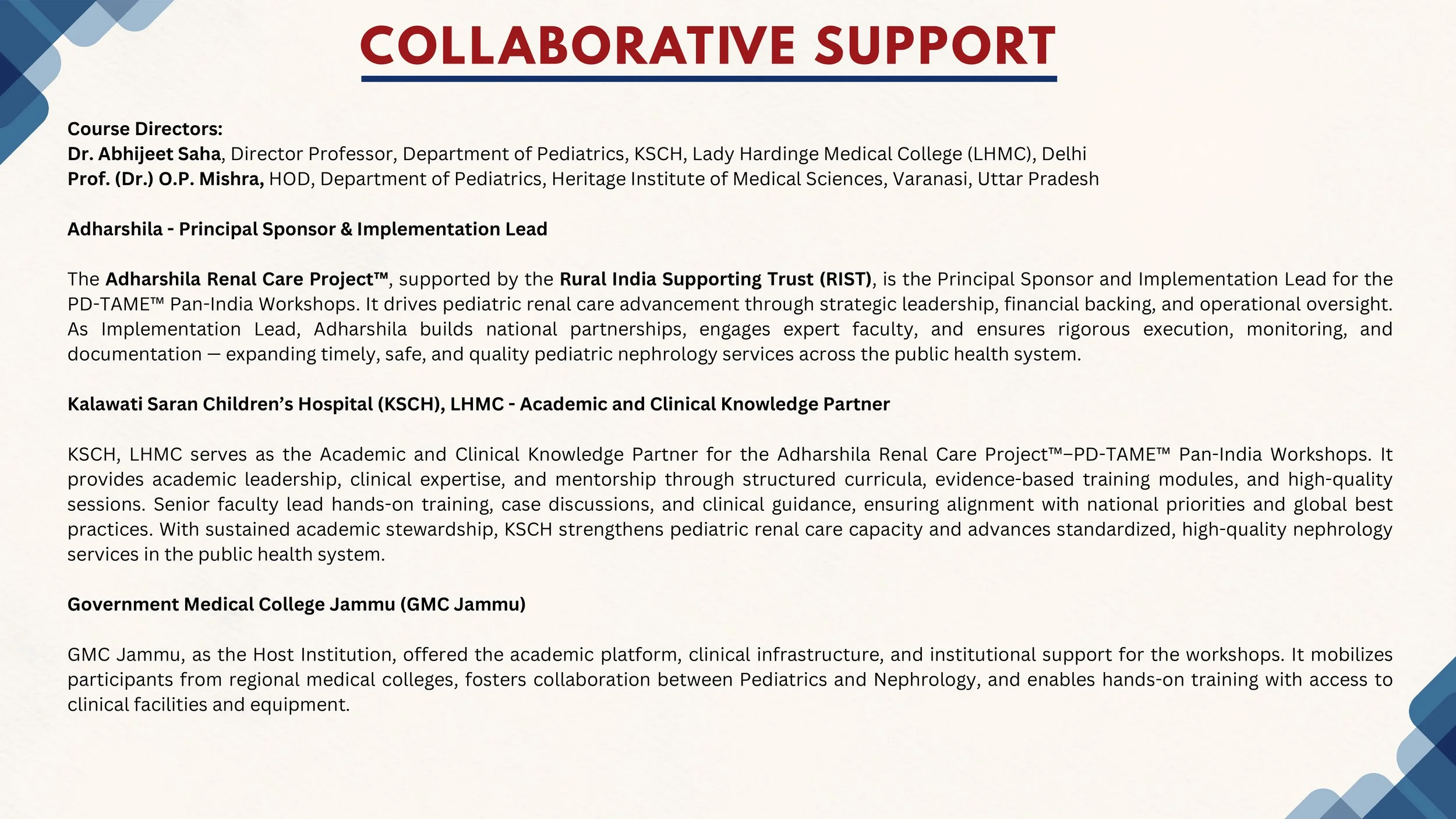 COLLABORATIVE SUPPORT

Course Directors:
Dr. Abhijeet Saha, Director Professor, Department of Pediatrics, KSCH, Lady Hardinge Medical College (LHMC), Delhi
Prof. (Dr.) O.P. Mishra, HOD, Department of Pediatrics, Heritage Institute of Medical Sciences, Varanasi, Uttar Pradesh

Adharshila - Principal Sponsor & Implementation Lead

The Adharshila Renal Care Project™, supported by the Rural India Supporting Trust (RIST), is the Principal Sponsor and Implementation Lead for the PD-TAME™ Pan-India Workshops. It drives pediatric renal care advancement through strategic leadership, financial backing, and operational oversight. As Implementation Lead, Adharshila builds national partnerships, engages expert faculty, and ensures rigorous execution, monitoring, and documentation — expanding timely, safe, and quality pediatric nephrology services across the public health system.

Kalawati Saran Children's Hospital (KSCH), LHMC - Academic and Clinical Knowledge Partner

KSCH, LHMC serves as the Academic and Clinical Knowledge Partner for the Adharshila Renal Care Project™–PD-TAME™ Pan-India Workshops. It provides academic leadership, clinical expertise, and mentorship through structured curricula, evidence-based training modules, and high-quality sessions. Senior faculty lead hands-on training, case discussions, and clinical guidance, ensuring alignment with national priorities and global best practices. With sustained academic stewardship, KSCH strengthens pediatric renal care capacity and advances standardized, high-quality nephrology services in the public health system.

Government Medical College Jammu (GMC Jammu)

GMC Jammu, as the Host Institution, offered the academic platform, clinical infrastructure, and institutional support for the workshops. It mobilizes participants from regional medical colleges, fosters collaboration between Pediatrics and Nephrology, and enables hands-on training with access to clinical facilities and equipment.